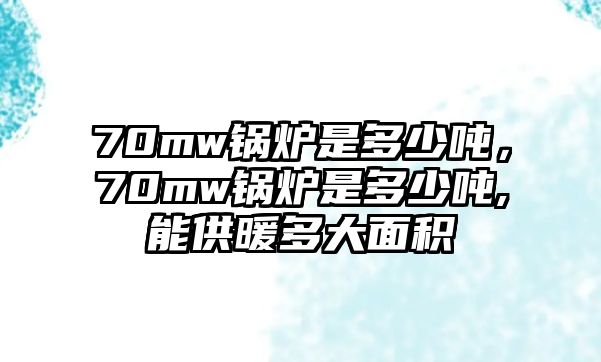 70mw锅炉是多少吨，70mw锅炉是多少吨,能供暖多大面积